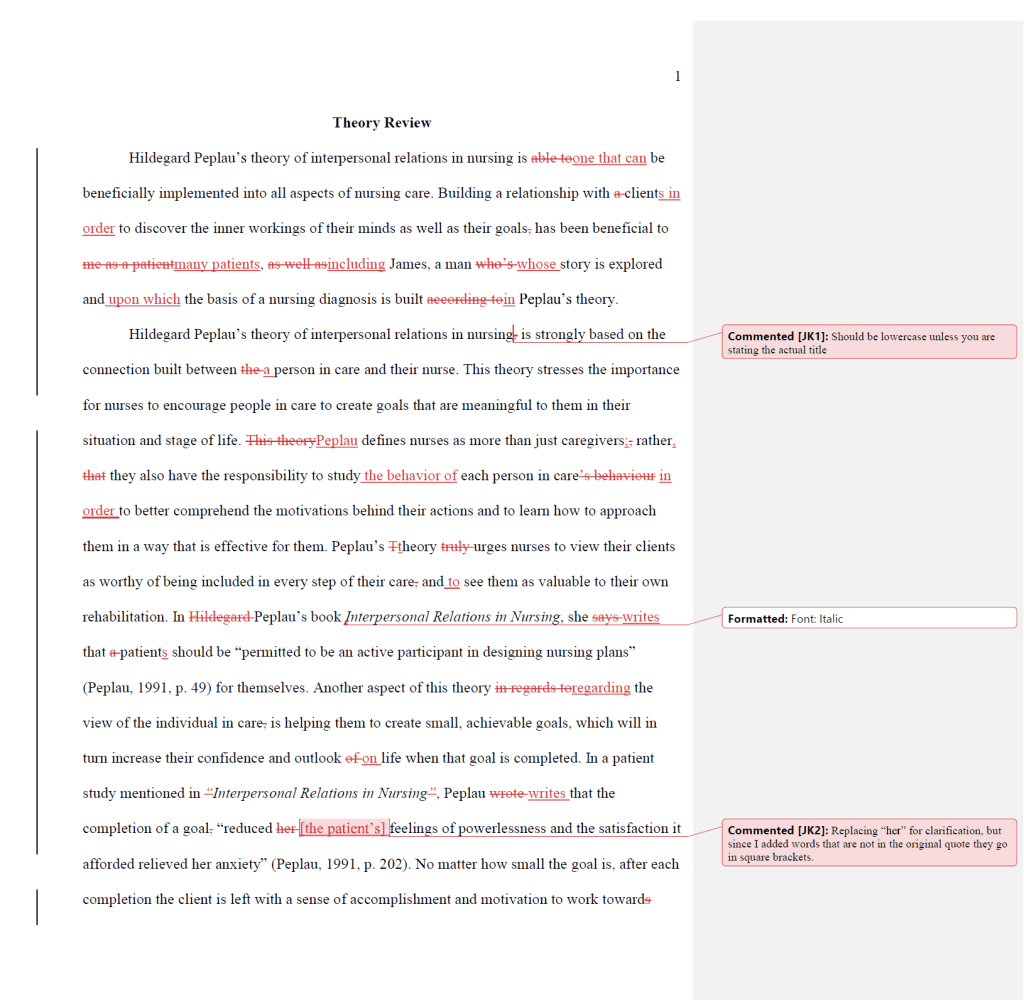 1

Theory Review

Hildegard Peplau's theory of interpersonal relations in nursing is able toone that can be beneficially implemented into all aspects of nursing care. Building a relationship with a clients in order to discover the inner workings of their minds as well as their goals, has been beneficial to me as a patientmany patients, as well asincluding James, a man who's whose story is explored and upon which the basis of a nursing diagnosis is built according toin Peplau's theory.

Hildegard Peplau's theory of interpersonal relations in nursing, is strongly based on the connection built between the a person in care and their nurse. This theory stresses the importance for nurses to encourage people in care to create goals that are meaningful to them in their situation and stage of life. This theoryPeplau defines nurses as more than just caregivers;, rather, that they also have the responsibility to study the behavior of each person in care's behaviour in order to better comprehend the motivations behind their actions and to learn how to approach them in a way that is effective for them. Peplau's Ttheory truly urges nurses to view their clients as worthy of being included in every step of their care, and to see them as valuable to their own rehabilitation. In Hildegard Peplau's book Interpersonal Relations in Nursing, she says writes that a patients should be "permitted to be an active participant in designing nursing plans" (Peplau, 1991, p. 49) for themselves. Another aspect of this theory in regards toregarding the view of the individual in care, is helping them to create small, achievable goals, which will in turn increase their confidence and outlook of on life when that goal is completed. In a patient study mentioned in "Interpersonal Relations in Nursing", Peplau wrote writes that the completion of a goal, "reduced her [the patient's] feelings of powerlessness and the satisfaction it afforded relieved her anxiety" (Peplau, 1991, p. 202). No matter how small the goal is, after each completion the client is left with a sense of accomplishment and motivation to work towards

Commented [JK1]: Should be lowercase unless you are stating the actual title

Formatted: Font: Italic

Commented [JK2]: Replacing "her" for clarification, but since I added words that are not in the original quote they go in square brackets.